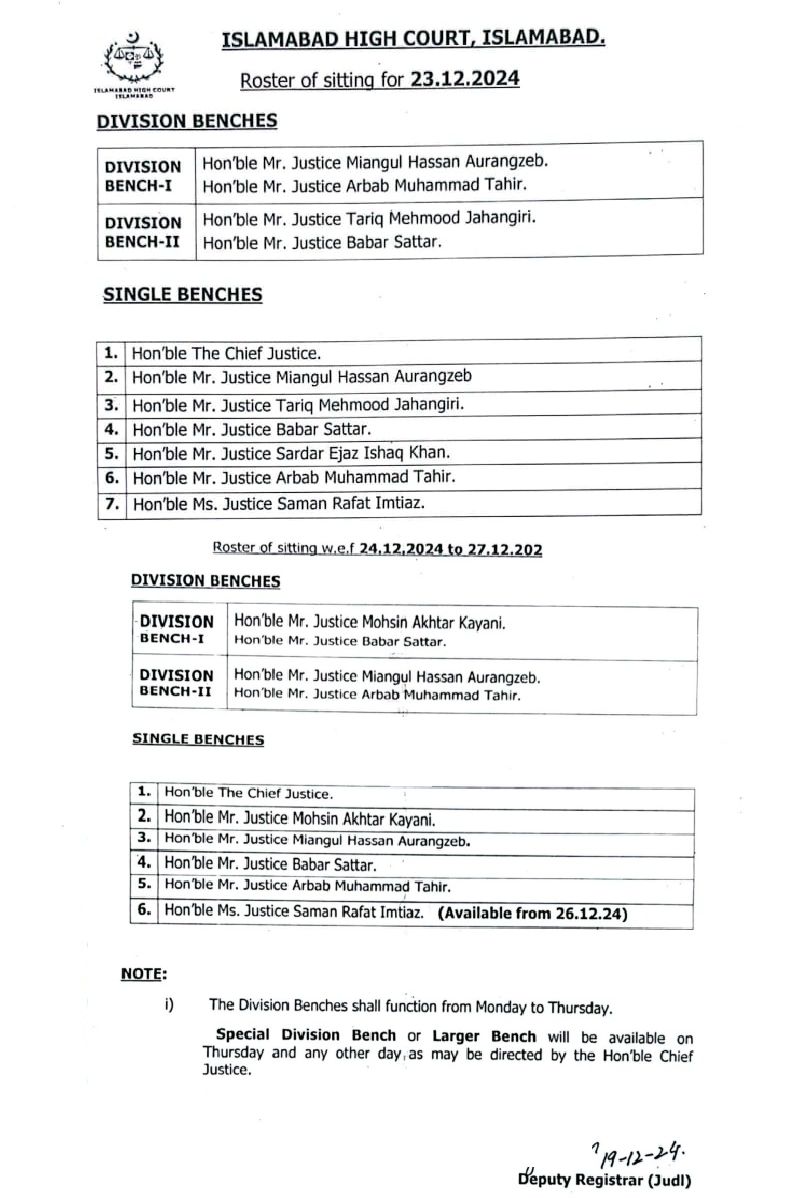 ISLAMABAD HIGH COURT ISLAMABAD

ISLAMABAD HIGH COURT, ISLAMABAD.

Roster of sitting for 23.12.2024

DIVISION BENCHES

| DIVISION BENCH-I | Hon'ble Mr. Justice Miangul Hassan Aurangzeb. Hon'ble Mr. Justice Arbab Muhammad Tahir. |
|---|---|
| DIVISION BENCH-II | Hon'ble Mr. Justice Tariq Mehmood Jahangiri. Hon'ble Mr. Justice Babar Sattar. |

SINGLE BENCHES

| 1. | Hon'ble The Chief Justice. |
|---|---|
| 2. | Hon'ble Mr. Justice Miangul Hassan Aurangzeb |
| 3. | Hon'ble Mr. Justice Tariq Mehmood Jahangiri. |
| 4. | Hon'ble Mr. Justice Babar Sattar. |
| 5. | Hon'ble Mr. Justice Sardar Ejaz Ishaq Khan. |
| 6. | Hon'ble Mr. Justice Arbab Muhammad Tahir. |
| 7. | Hon'ble Ms. Justice Saman Rafat Imtiaz. |

Roster of sitting w.e.f 24.12.2024 to 27.12.202

DIVISION BENCHES

| DIVISION BENCH-I | Hon'ble Mr. Justice Mohsin Akhtar Kayani. Hon'ble Mr. Justice Babar Sattar. |
|---|---|
| DIVISION BENCH-II | Hon'ble Mr. Justice Miangul Hassan Aurangzeb. Hon'ble Mr. Justice Arbab Muhammad Tahir. |

SINGLE BENCHES

| 1. | Hon'ble The Chief Justice. |
|---|---|
| 2. | Hon'ble Mr. Justice Mohsin Akhtar Kayani. |
| 3. | Hon'ble Mr. Justice Miangul Hassan Aurangzeb. |
| 4. | Hon'ble Mr. Justice Babar Sattar. |
| 5. | Hon'ble Mr. Justice Arbab Muhammad Tahir. |
| 6. | Hon'ble Ms. Justice Saman Rafat Imtiaz. (Available from 26.12.24) |

NOTE:

i) The Division Benches shall function from Monday to Thursday.

Special Division Bench or Larger Bench will be available on Thursday and any other day, as may be directed by the Hon'ble Chief Justice.

19-12-24.
Deputy Registrar (Judl)